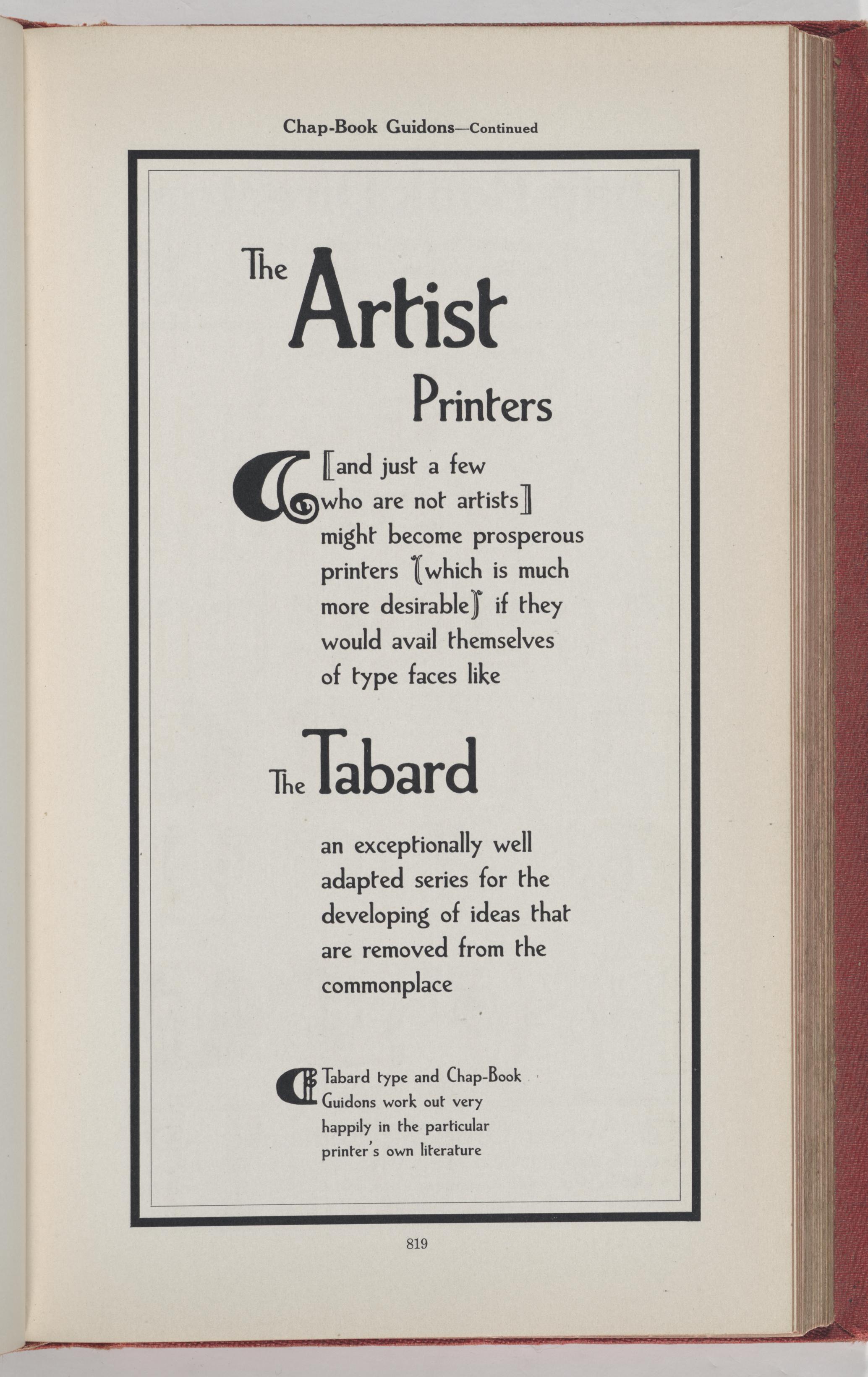 Chap-Book Guidons—Continued

The Artist Printers

[and just a few who are not artists] might become prosperous printers (which is much more desirable) if they would avail themselves of type faces like

The Tabard

an exceptionally well adapted series for the developing of ideas that are removed from the commonplace

Tabard type and Chap-Book Guidons work out very happily in the particular printer's own literature

819